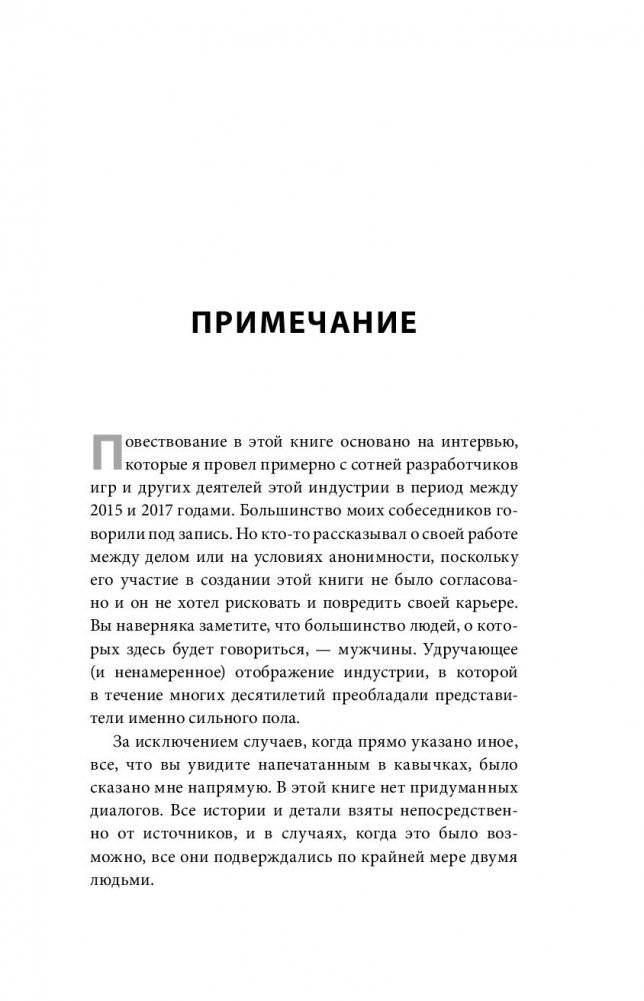 ПРИМЕЧАНИЕ

Повествование в этой книге основано на интервью, которые я провел примерно с сотней разработчиков игр и других деятелей этой индустрии в период между 2015 и 2017 годами. Большинство моих собеседников говорили под запись. Но кто-то рассказывал о своей работе между делом или на условиях анонимности, поскольку его участие в создании этой книги не было согласовано и он не хотел рисковать и повредить своей карьере. Вы наверняка заметите, что большинство людей, о которых здесь будет говориться, — мужчины. Удручающее (и ненамеренное) отображение индустрии, в которой в течение многих десятилетий преобладали представители именно сильного пола.

За исключением случаев, когда прямо указано иное, все, что вы увидите напечатанным в кавычках, было сказано мне напрямую. В этой книге нет придуманных диалогов. Все истории и детали взяты непосредственно от источников, и в случаях, когда это было возможно, все они подверждались по крайней мере двумя людьми.